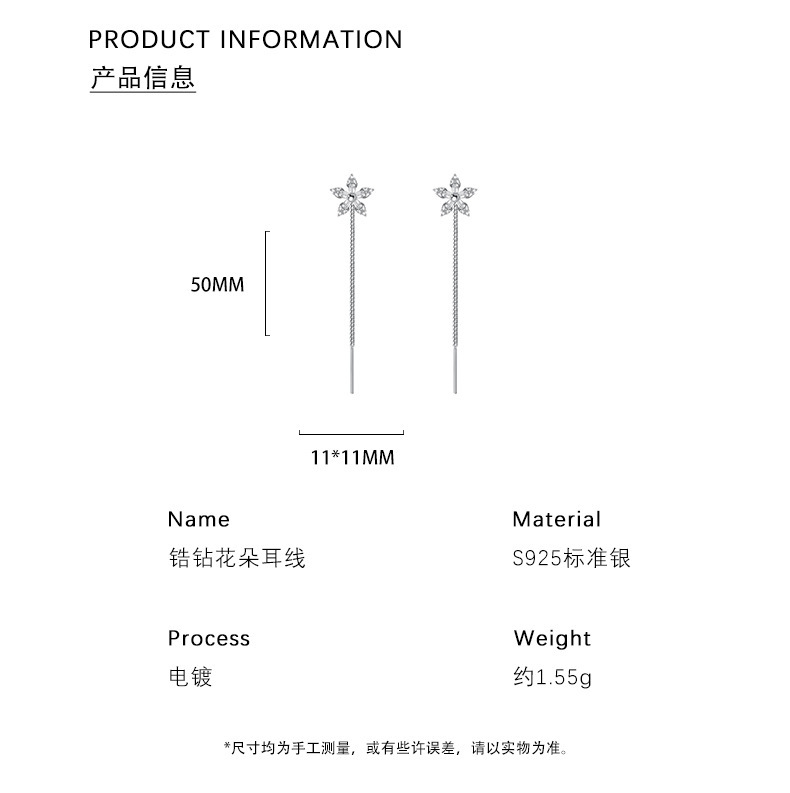 PRODUCT INFORMATION
产品信息

50MM

11*11MM

Name
锆钻花朵耳线

Material
S925标准银

Process
电镀

Weight
约1.55g

*尺寸均为手工测量，或有些许误差，请以实物为准。